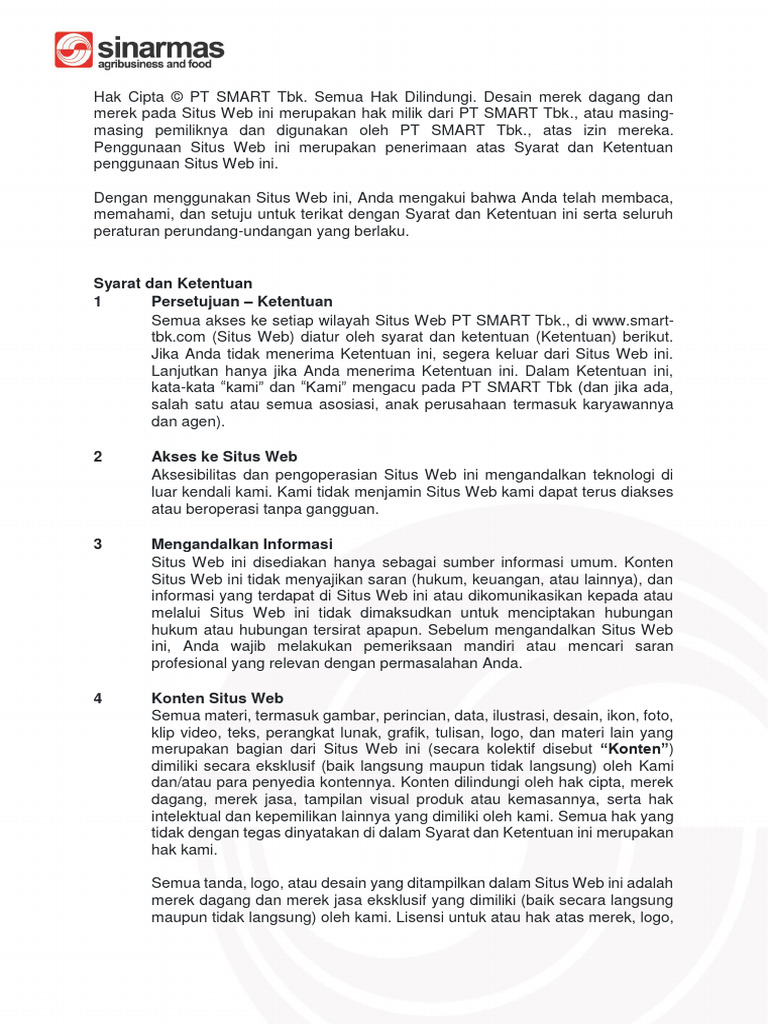 sinarmas
agribusiness and food

Hak Cipta © PT SMART Tbk. Semua Hak Dilindungi. Desain merek dagang dan merek pada Situs Web ini merupakan hak milik dari PT SMART Tbk., atau masing-masing pemiliknya dan digunakan oleh PT SMART Tbk., atas izin mereka. Penggunaan Situs Web ini merupakan penerimaan atas Syarat dan Ketentuan penggunaan Situs Web ini.

Dengan menggunakan Situs Web ini, Anda mengakui bahwa Anda telah membaca, memahami, dan setuju untuk terikat dengan Syarat dan Ketentuan ini serta seluruh peraturan perundang-undangan yang berlaku.

Syarat dan Ketentuan
1 Persetujuan – Ketentuan
Semua akses ke setiap wilayah Situs Web PT SMART Tbk., di www.smart-tbk.com (Situs Web) diatur oleh syarat dan ketentuan (Ketentuan) berikut. Jika Anda tidak menerima Ketentuan ini, segera keluar dari Situs Web ini. Lanjutkan hanya jika Anda menerima Ketentuan ini. Dalam Ketentuan ini, kata-kata "kami" dan "Kami" mengacu pada PT SMART Tbk (dan jika ada, salah satu atau semua asosiasi, anak perusahaan termasuk karyawannya dan agen).

2 Akses ke Situs Web
Aksesibilitas dan pengoperasian Situs Web ini mengandalkan teknologi di luar kendali kami. Kami tidak menjamin Situs Web kami dapat terus diakses atau beroperasi tanpa gangguan.

3 Mengandalkan Informasi
Situs Web ini disediakan hanya sebagai sumber informasi umum. Konten Situs Web ini tidak menyajikan saran (hukum, keuangan, atau lainnya), dan informasi yang terdapat di Situs Web ini atau dikomunikasikan kepada atau melalui Situs Web ini tidak dimaksudkan untuk menciptakan hubungan hukum atau hubungan tersirat apapun. Sebelum mengandalkan Situs Web ini, Anda wajib melakukan pemeriksaan mandiri atau mencari saran profesional yang relevan dengan permasalahan Anda.

4 Konten Situs Web
Semua materi, termasuk gambar, perincian, data, ilustrasi, desain, ikon, foto, klip video, teks, perangkat lunak, grafik, tulisan, logo, dan materi lain yang merupakan bagian dari Situs Web ini (secara kolektif disebut "Konten") dimiliki secara eksklusif (baik langsung maupun tidak langsung) oleh Kami dan/atau para penyedia kontennya. Konten dilindungi oleh hak cipta, merek dagang, merek jasa, tampilan visual produk atau kemasannya, serta hak intelektual dan kepemilikan lainnya yang dimiliki oleh kami. Semua hak yang tidak dengan tegas dinyatakan di dalam Syarat dan Ketentuan ini merupakan hak kami.

Semua tanda, logo, atau desain yang ditampilkan dalam Situs Web ini adalah merek dagang dan merek jasa eksklusif yang dimiliki (baik secara langsung maupun tidak langsung) oleh kami. Lisensi untuk atau hak atas merek, logo,